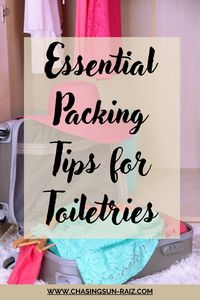 Essential Packing Tips for Toiletries

WWW.CHASINGSUN-RAIZ.COM